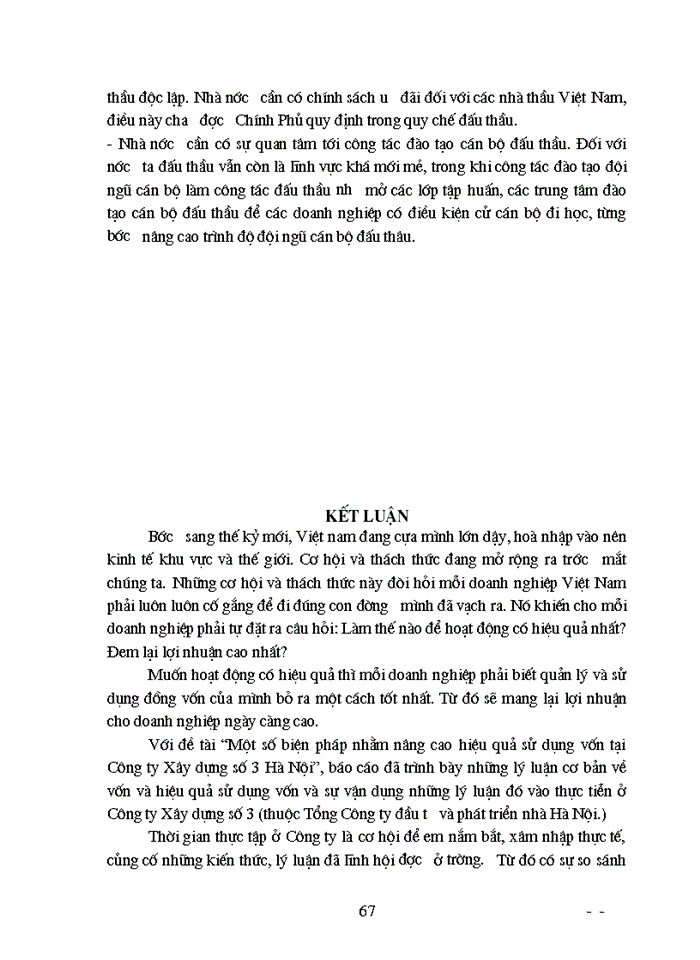 thầu độc lập. Nhà nớc cần có chính sách u đãi đối với các nhà thầu Việt Nam, điều này cha đợc Chính Phủ quy định trong quy chế đấu thầu.
- Nhà nớc cần có sự quan tâm tới công tác đào tạo cán bộ đấu thầu. Đối với nớc ta đấu thầu vẫn còn là lĩnh vực khá mới mẻ, trong khi công tác đào tạo đội ngũ cán bộ làm công tác đấu thầu nh mở các lớp tập huấn, các trung tâm đào tạo cán bộ đấu thầu để các doanh nghiệp có điều kiện cử cán bộ đi học, từng bớc nâng cao trình độ đội ngũ cán bộ đấu thầu.

KẾT LUẬN

Bớc sang thế kỷ mới, Việt nam đang cựa mình lớn dậy, hoà nhập vào nền kinh tế khu vực và thế giới. Cơ hội và thách thức đang mở rộng ra trớc mắt chúng ta. Những cơ hội và thách thức này đòi hỏi mỗi doanh nghiệp Việt Nam phải luôn luôn cố gắng để đi đúng con đờng mình đã vạch ra. Nó khiến cho mỗi doanh nghiệp phải tự đặt ra câu hỏi: Làm thế nào để hoạt động có hiệu quả nhất? Đem lại lợi nhuận cao nhất?

Muốn hoạt động có hiệu quả thì mỗi doanh nghiệp phải biết quản lý và sử dụng đồng vốn của mình bỏ ra một cách tốt nhất. Từ đó sẽ mang lại lợi nhuận cho doanh nghiệp ngày càng cao.

Với đề tài "Một số biện pháp nhằm nâng cao hiệu quả sử dụng vốn tại Công ty Xây dựng số 3 Hà Nội", báo cáo đã trình bày những lý luận cơ bản về vốn và hiệu quả sử dụng vốn và sự vận dụng những lý luận đó vào thực tiễn ở Công ty Xây dựng số 3 (thuộc Tổng Công ty đầu t và phát triển nhà Hà Nội.)

Thời gian thực tập ở Công ty là cơ hội để em nắm bắt, xâm nhập thực tế, củng cố những kiến thức, lý luận đã lĩnh hội đợc ở trờng. Từ đó có sự so sánh

67 - -